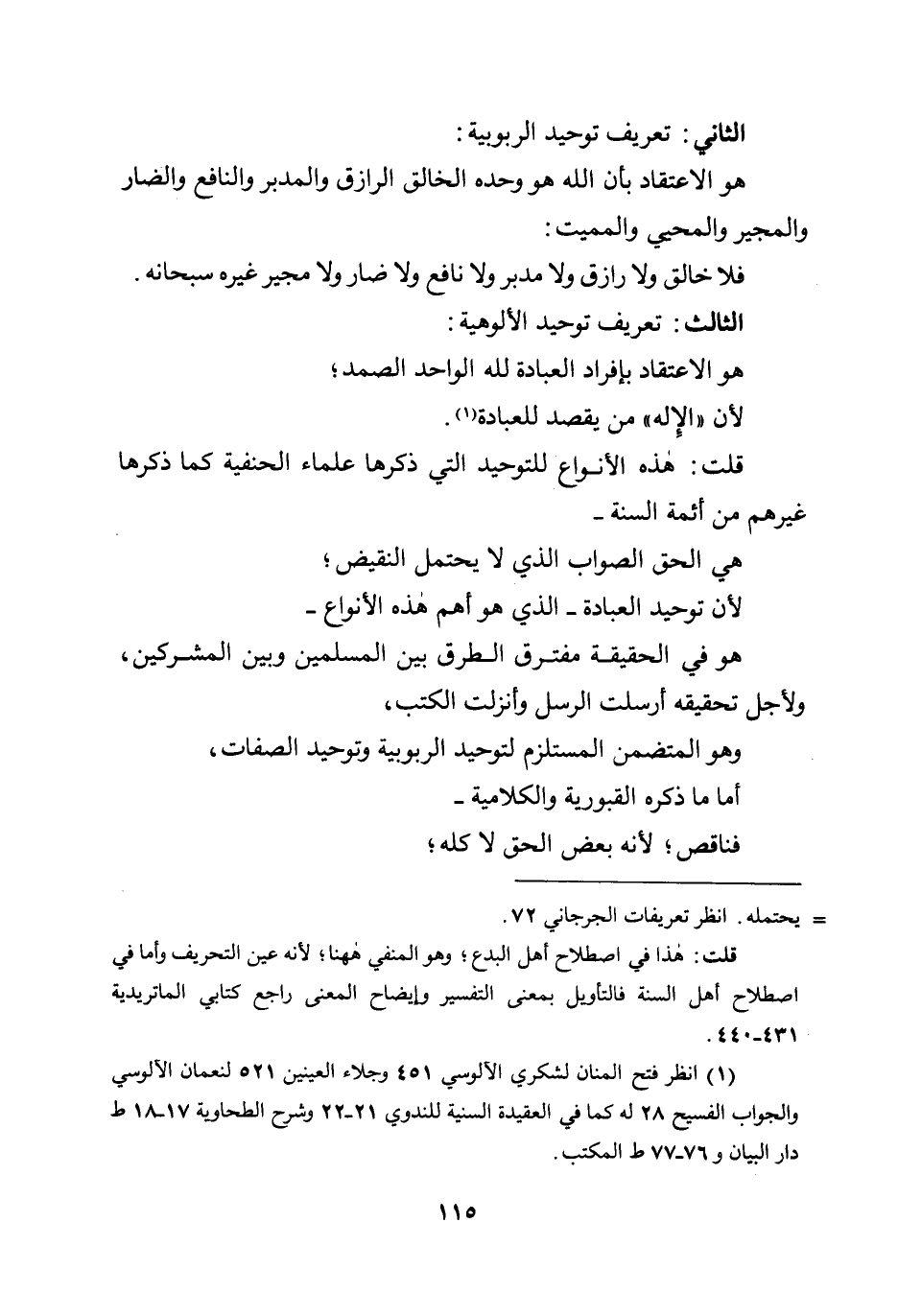 الثاني: تعريف توحيد الربوبية:

هو الاعتقاد بأن الله هو وحده الخالق الرازق والمدبر والنافع والضار والمجير والمحيي والمميت:

فلا خالق ولا رازق ولا مدبر ولا نافع ولا ضار ولا مجير غيره سبحانه.

الثالث: تعريف توحيد الألوهية:

هو الاعتقاد بإفراد العبادة لله الواحد الصمد؛

لأن «الإله» من يقصد للعبادة(١).

قلت: هٰذه الأنواع للتوحيد التي ذكرها علماء الحنفية كما ذكرها غيرهم من أئمة السنة ـ

هي الحق الصواب الذي لا يحتمل النقيض؛

لأن توحيد العبادة ـ الذي هو أهم هٰذه الأنواع ـ

هو في الحقيقة مفترق الطرق بين المسلمين وبين المشركين،

ولأجل تحقيقه أرسلت الرسل وأنزلت الكتب،

وهو المتضمن المستلزم لتوحيد الربوبية وتوحيد الصفات،

أما ما ذكره القبورية والكلامية ـ

فناقص؛ لأنه بعض الحق لا كله؛

= يحتمله. انظر تعريفات الجرجاني ٧٢.

قلت: هٰذا في اصطلاح أهل البدع؛ وهو المنفي هٰهنا؛ لأنه عين التحريف وأما في اصطلاح أهل السنة فالتأويل بمعنى التفسير وإيضاح المعنى راجع كتابي الماتريدية ٤٣١-٤٤٠.

(١) انظر فتح المنان لشكري الآلوسي ٤٥١ وجلاء العينين ٥٢١ لنعمان الآلوسي والجواب الفسيح ٢٨ له كما في العقيدة السنية للندوي ٢١-٢٢ وشرح الطحاوية ١٧-١٨ ط دار البيان و ٧٦-٧٧ ط المكتب.

١١٥